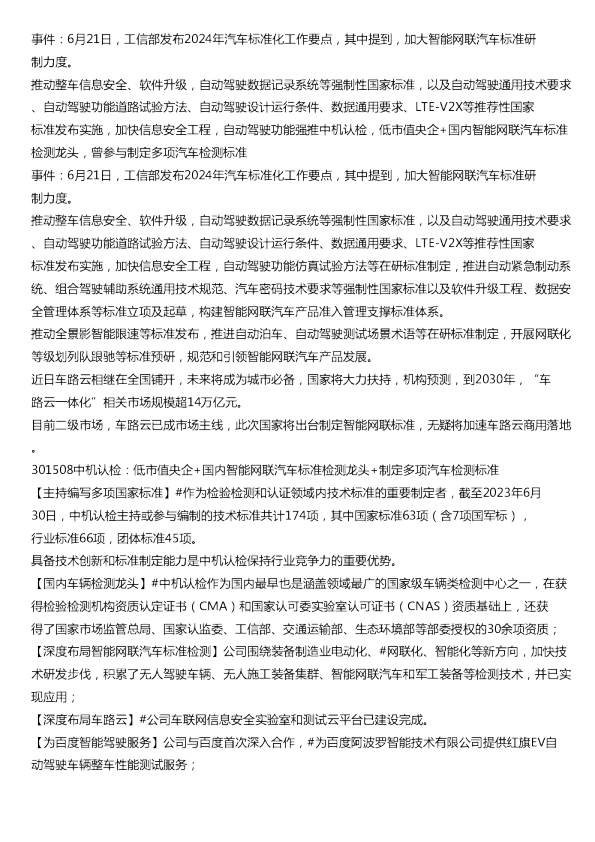 事件：6月21日，工信部发布2024年汽车标准化工作要点，其中提到，加大智能网联汽车标准研制力度。
推动整车信息安全、软件升级，自动驾驶数据记录系统等强制性国家标准，以及自动驾驶通用技术要求、自动驾驶功能道路试验方法、自动驾驶设计运行条件、数据通用要求、LTE-V2X等推荐性国家标准发布实施，加快信息安全工程，自动驾驶功能强推中机认检，低市值央企+国内智能网联汽车标准检测龙头，曾参与制定多项汽车检测标准
事件：6月21日，工信部发布2024年汽车标准化工作要点，其中提到，加大智能网联汽车标准研制力度。
推动整车信息安全、软件升级，自动驾驶数据记录系统等强制性国家标准，以及自动驾驶通用技术要求、自动驾驶功能道路试验方法、自动驾驶设计运行条件、数据通用要求、LTE-V2X等推荐性国家标准发布实施，加快信息安全工程，自动驾驶功能仿真试验方法等在研标准制定，推进自动紧急制动系统、组合驾驶辅助系统通用技术规范、汽车密码技术要求等强制性国家标准以及软件升级工程、数据安全管理体系等标准立项及起草，构建智能网联汽车产品准入管理支撑标准体系。
推动全景影智能限速等标准发布，推进自动泊车、自动驾驶测试场景术语等在研标准制定，开展网联化等级划列队跟驰等标准预研，规范和引领智能网联汽车产品发展。
近日车路云相继在全国铺开，未来将成为城市必备，国家将大力扶持，机构预测，到2030年，“车路云一体化”相关市场规模超14万亿元。
目前二级市场，车路云已成市场主线，此次国家将出台制定智能网联标准，无疑将加速车路云商用落地。
301508中机认检：低市值央企+国内智能网联汽车标准检测龙头+制定多项汽车检测标准
【主持编写多项国家标准】#作为检验检测和认证领域内技术标准的重要制定者，截至2023年6月30日，中机认检主持或参与编制的技术标准共计174项，其中国家标准63项（含7项国军标），行业标准66项，团体标准45项。
具备技术创新和标准制定能力是中机认检保持行业竞争力的重要优势。
【国内车辆检测龙头】#中机认检作为国内最早也是涵盖领域最广的国家级车辆类检测中心之一，在获得检验检测机构资质认定证书（CMA）和国家认可委实验室认可证书（CNAS）资质基础上，还获得了国家市场监管总局、国家认监委、工信部、交通运输部、生态环境部等部委授权的30余项资质；
【深度布局智能网联汽车标准检测】公司围绕装备制造业电动化、#网联化、智能化等新方向，加快技术研发步伐，积累了无人驾驶车辆、无人施工装备集群、智能网联汽车和军工装备等检测技术，并已实现应用；
【深度布局车路云】#公司车联网信息安全实验室和测试云平台已建设完成。
【为百度智能驾驶服务】公司与百度首次深入合作，#为百度阿波罗智能技术有限公司提供红旗EV自动驾驶车辆整车性能测试服务；